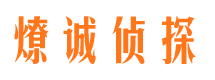 燎诚侦探